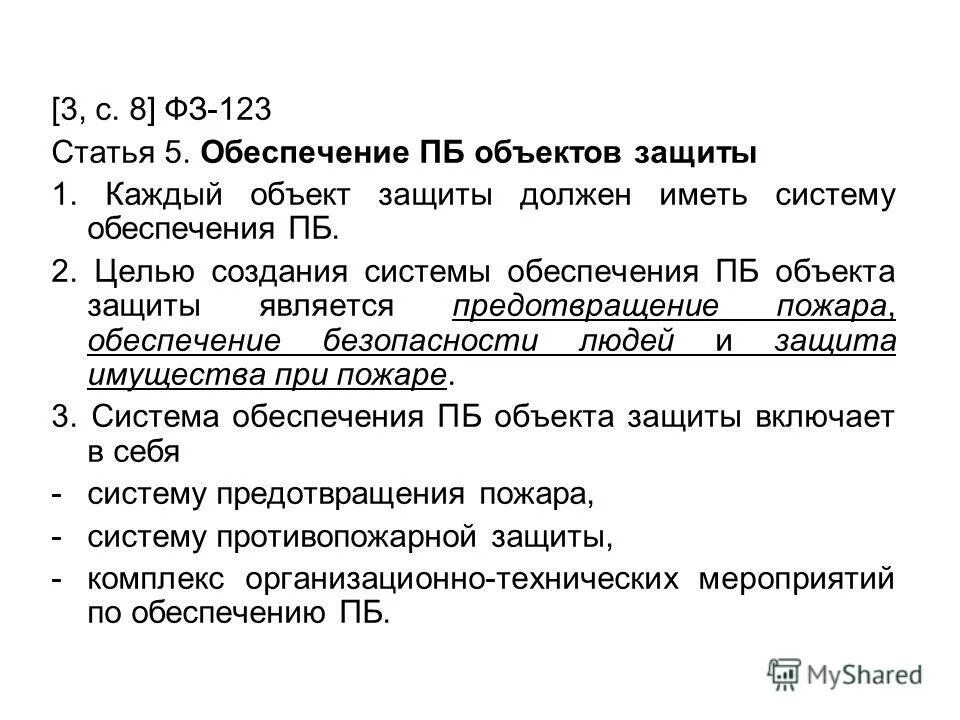 [3, с. 8] ФЗ-123

Статья 5. Обеспечение ПБ объектов защиты

1. Каждый объект защиты должен иметь систему обеспечения ПБ.

2. Целью создания системы обеспечения ПБ объекта защиты является предотвращение пожара, обеспечение безопасности людей и защита имущества при пожаре.

3. Система обеспечения ПБ объекта защиты включает в себя

- систему предотвращения пожара,

- систему противопожарной защиты,

- комплекс организационно-технических мероприятий по обеспечению ПБ.

MyShared